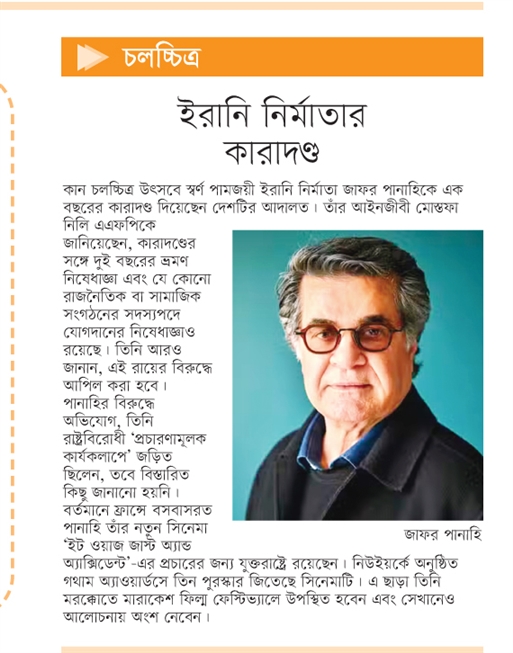 চলচ্চিত্র

ইরানি নির্মাতার কারাদণ্ড

কান চলচ্চিত্র উৎসবে স্বর্ণ পামজয়ী ইরানি নির্মাতা জাফর পানাহিকে এক বছরের কারাদণ্ড দিয়েছেন দেশটির আদালত। তাঁর আইনজীবী মোস্তফা নিলি এএফপিকে জানিয়েছেন, কারাদণ্ডের সঙ্গে দুই বছরের ভ্রমণ নিষেধাজ্ঞা এবং যে কোনো রাজনৈতিক বা সামাজিক সংগঠনের সদস্যপদে যোগদানের নিষেধাজ্ঞাও রয়েছে। তিনি আরও জানান, এই রায়ের বিরুদ্ধে আপিল করা হবে। পানাহির বিরুদ্ধে অভিযোগ, তিনি রাষ্ট্রবিরোধী 'প্রচারণামূলক কার্যকলাপে' জড়িত ছিলেন, তবে বিস্তারিত কিছু জানানো হয়নি। বর্তমানে ফ্রান্সে বসবাসরত পানাহি তাঁর নতুন সিনেমা 'ইট ওয়াজ জাস্ট অ্যান্ড অ্যাক্সিডেন্ট'-এর প্রচারের জন্য যুক্তরাষ্ট্রে রয়েছেন। নিউইয়র্কে অনুষ্ঠিত গথাম অ্যাওয়ার্ডসে তিন পুরস্কার জিতেছে সিনেমাটি। এ ছাড়া তিনি মরক্কোতে মারাকেশ ফিল্ম ফেস্টিভ্যালে উপস্থিত হবেন এবং সেখানেও আলোচনায় অংশ নেবেন।

জাফর পানাহি